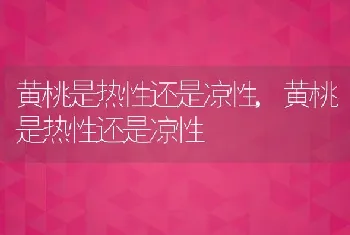 黄桃是热性还是凉性，黄桃是热性还是凉性